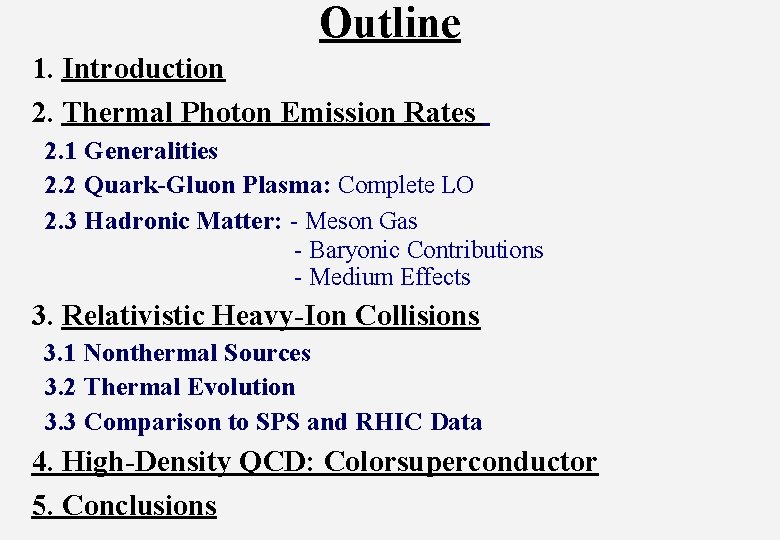 Outline

1. Introduction

2. Thermal Photon Emission Rates

2.1 Generalities

2.2 Quark-Gluon Plasma: Complete LO

2.3 Hadronic Matter: - Meson Gas
- Baryonic Contributions
- Medium Effects

3. Relativistic Heavy-Ion Collisions

3.1 Nonthermal Sources

3.2 Thermal Evolution

3.3 Comparison to SPS and RHIC Data

4. High-Density QCD: Colorsuperconductor

5. Conclusions